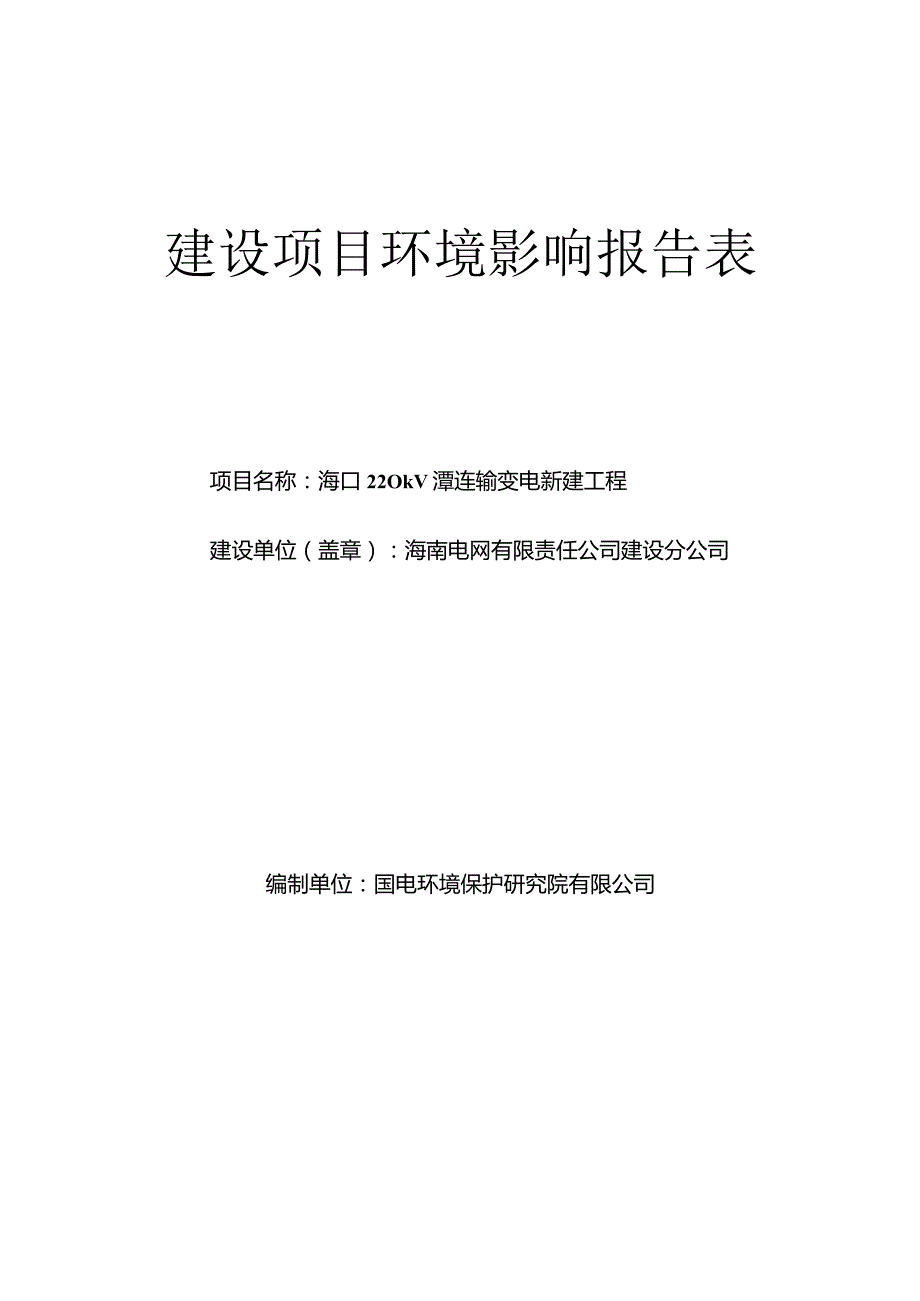 建设项目环境影响报告表

项目名称：海口22OkV潭连输变电新建工程

建设单位（盖章）：海南电网有限责任公司建设分公司

编制单位：国电环境保护研究院有限公司